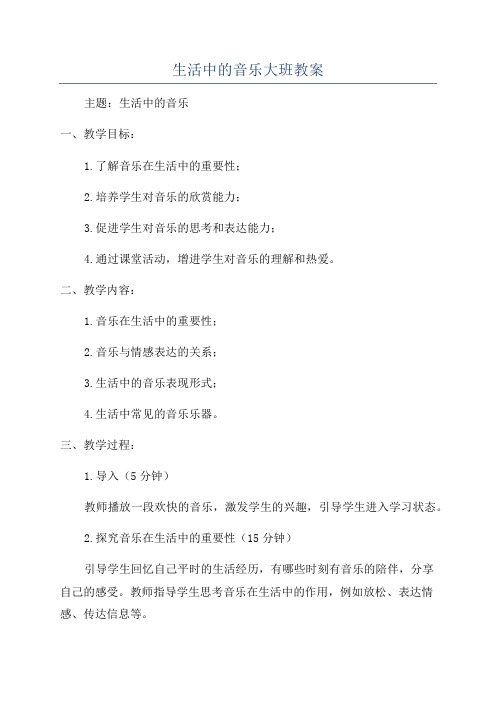 生活中的音乐大班教案

主题：生活中的音乐

一、教学目标：

1.了解音乐在生活中的重要性；

2.培养学生对音乐的欣赏能力；

3.促进学生对音乐的思考和表达能力；

4.通过课堂活动，增进学生对音乐的理解和热爱。

二、教学内容：

1.音乐在生活中的重要性；

2.音乐与情感表达的关系；

3.生活中的音乐表现形式；

4.生活中常见的音乐乐器。

三、教学过程：

1.导入（5分钟）

教师播放一段欢快的音乐，激发学生的兴趣，引导学生进入学习状态。

2.探究音乐在生活中的重要性（15分钟）

引导学生回忆自己平时的生活经历，有哪些时刻有音乐的陪伴，分享自己的感受。教师指导学生思考音乐在生活中的作用，例如放松、表达情感、传达信息等。